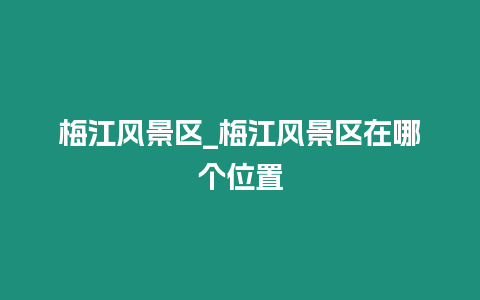 梅江风景区_梅江风景区在哪个位置